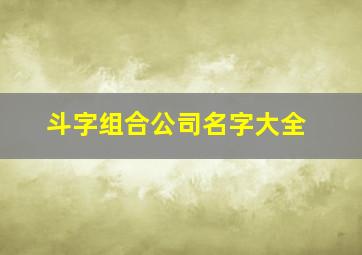 斗字组合公司名字大全